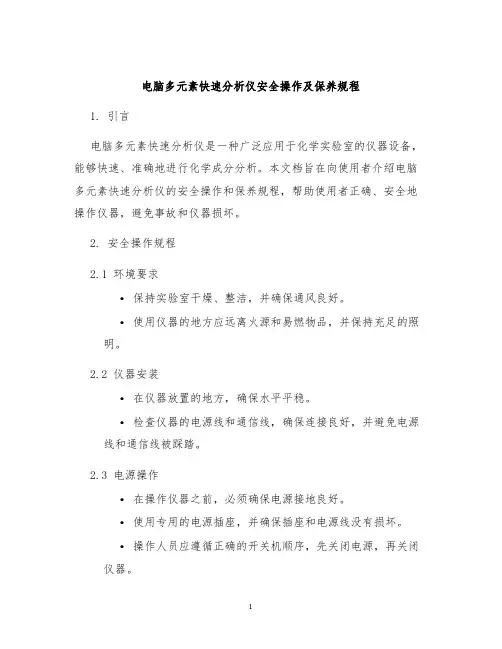 电脑多元素快速分析仪安全操作及保养规程

1. 引言

电脑多元素快速分析仪是一种广泛应用于化学实验室的仪器设备，能够快速、准确地进行化学成分分析。本文档旨在向使用者介绍电脑多元素快速分析仪的安全操作和保养规程，帮助使用者正确、安全地操作仪器，避免事故和仪器损坏。

2. 安全操作规程

2.1 环境要求

• 保持实验室干燥、整洁，并确保通风良好。

• 使用仪器的地方应远离火源和易燃物品，并保持充足的照明。

2.2 仪器安装

• 在仪器放置的地方，确保水平平稳。

• 检查仪器的电源线和通信线，确保连接良好，并避免电源线和通信线被踩踏。

2.3 电源操作

• 在操作仪器之前，必须确保电源接地良好。

• 使用专用的电源插座，并确保插座和电源线没有损坏。

• 操作人员应遵循正确的开关机顺序，先关闭电源，再关闭仪器。

1